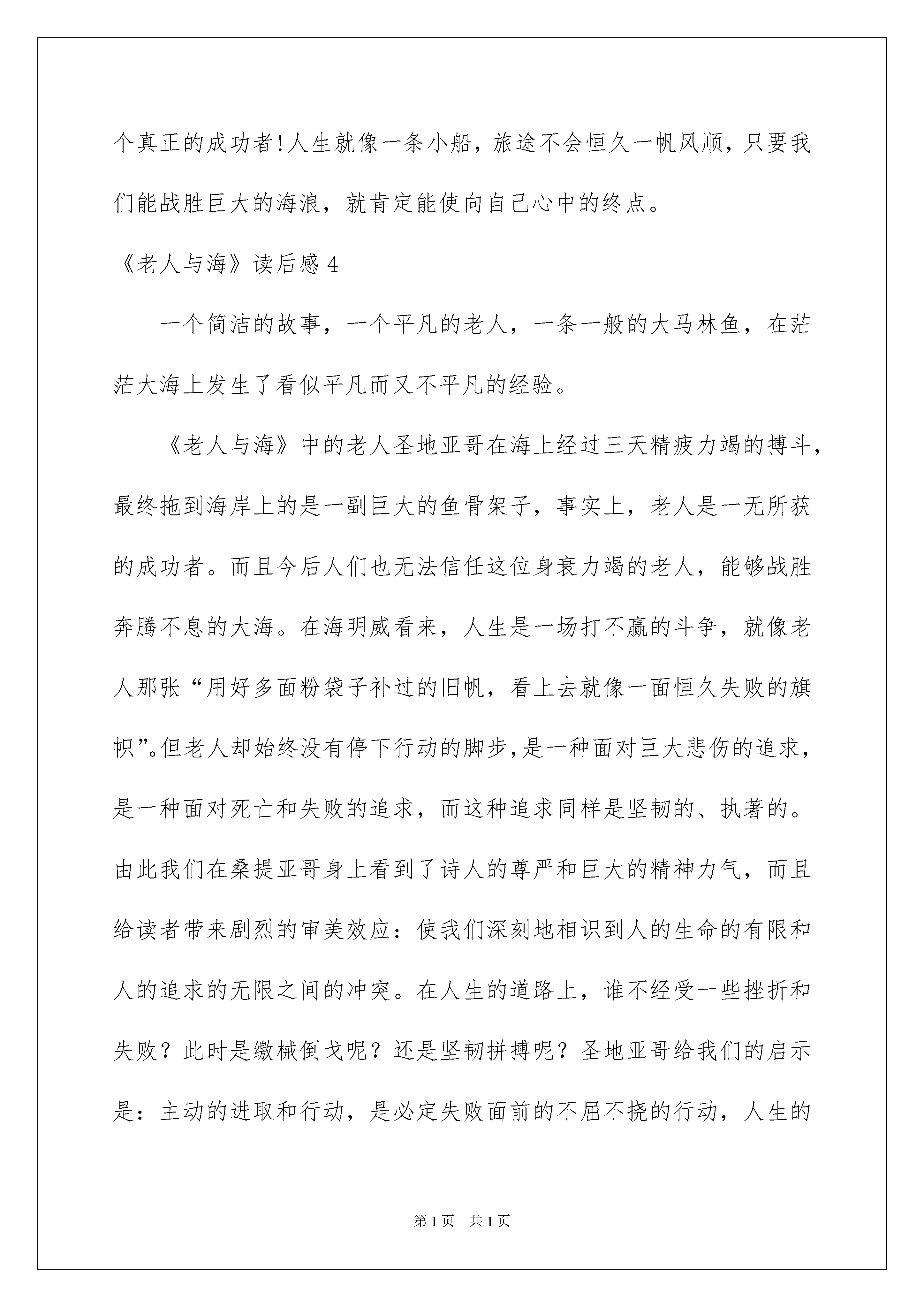 个真正的成功者!人生就像一条小船，旅途不会恒久一帆风顺，只要我们能战胜巨大的海浪，就肯定能使向自己心中的终点。

《老人与海》读后感 4

一个简洁的故事，一个平凡的老人，一条一般的大马林鱼，在茫茫大海上发生了看似平凡而又不平凡的经验。

《老人与海》中的老人圣地亚哥在海上经过三天精疲力竭的搏斗，最终拖到海岸上的是一副巨大的鱼骨架子，事实上，老人是一无所获的成功者。而且今后人们也无法信任这位身衰力竭的老人，能够战胜奔腾不息的大海。在海明威看来，人生是一场打不赢的斗争，就像老人那张“用好多面粉袋子补过的旧帆，看上去就像一面恒久失败的旗帜”。但老人却始终没有停下行动的脚步，是一种面对巨大悲伤的追求，是一种面对死亡和失败的追求，而这种追求同样是坚韧的、执著的。由此我们在桑提亚哥身上看到了诗人的尊严和巨大的精神力气，而且给读者带来剧烈的审美效应：使我们深刻地相识到人的生命的有限和人的追求的无限之间的冲突。在人生的道路上，谁不经受一些挫折和失败？此时是缴械倒戈呢？还是坚韧拼搏呢？圣地亚哥给我们的启示是：主动的进取和行动，是必定失败面前的不屈不挠的行动，人生的

第 1 页　共 1 页